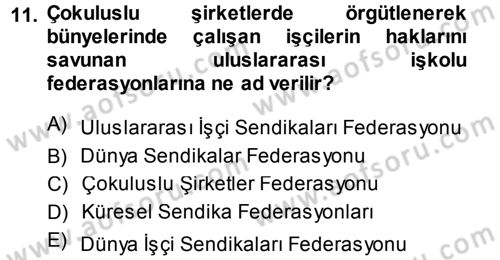 11. Çokuluslu şirketlerde örgütlenerek bünyelerinde çalışan işçilerin haklarını savunan uluslararası işkolu federasyonlarına ne ad verilir?

A) Uluslararası İşçi Sendikaları Federasyonu
B) Dünya Sendikalar Federasyonu
C) Çokuluslu Şirketler Federasyonu
D) Küresel Sendika Federasyonları
E) Dünya İşçi Sendikaları Federasyonu

www.aofsoru.com